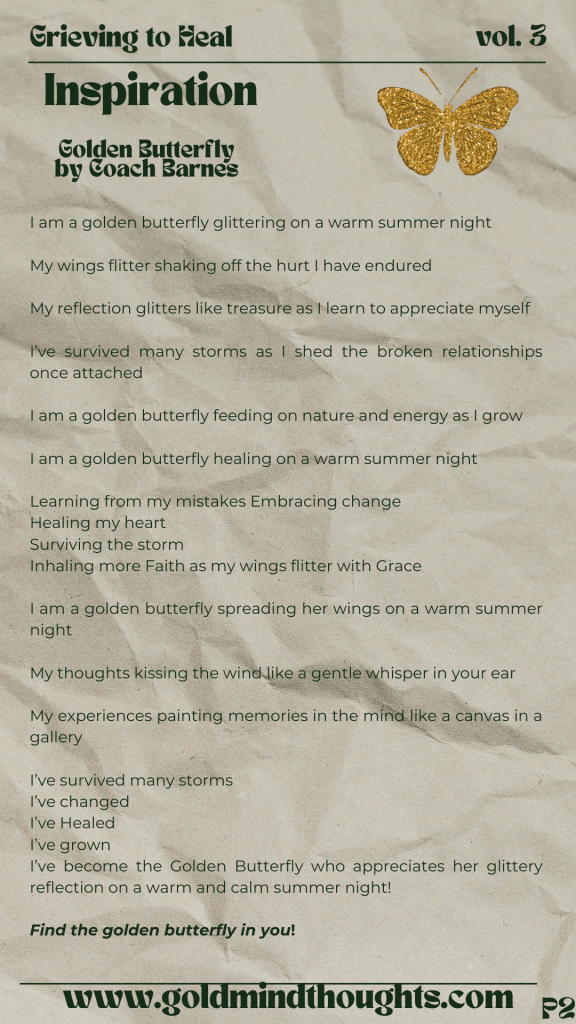 Grieving to Heal vol. 3

Inspiration

Golden Butterfly by Coach Barnes

I am a golden butterfly glittering on a warm summer night

My wings flitter shaking off the hurt I have endured

My reflection glitters like treasure as I learn to appreciate myself

I've survived many storms as I shed the broken relationships once attached

I am a golden butterfly feeding on nature and energy as I grow

I am a golden butterfly healing on a warm summer night

Learning from my mistakes Embracing change
Healing my heart
Surviving the storm
Inhaling more Faith as my wings flitter with Grace

I am a golden butterfly spreading her wings on a warm summer night

My thoughts kissing the wind like a gentle whisper in your ear

My experiences painting memories in the mind like a canvas in a gallery

I've survived many storms
I've changed
I've Healed
I've grown
I've become the Golden Butterfly who appreciates her glittery reflection on a warm and calm summer night!

Find the golden butterfly in you!

www.goldmindthoughts.com

P2